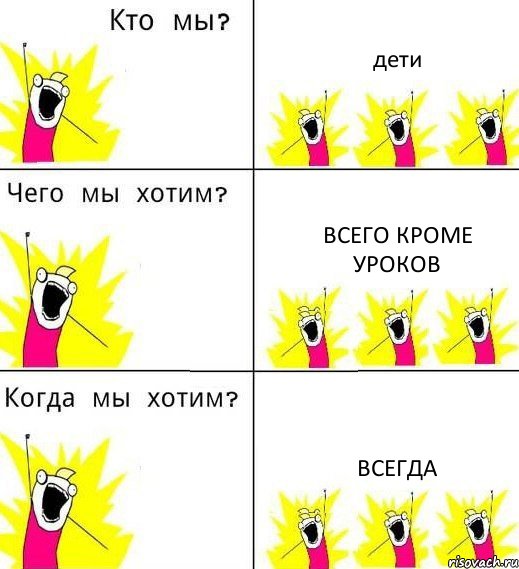 Кто мы?

дети

Чего мы хотим?

ВСЕГО КРОМЕ УРОКОВ

Когда мы хотим?

ВСЕГДА

risovach.ru